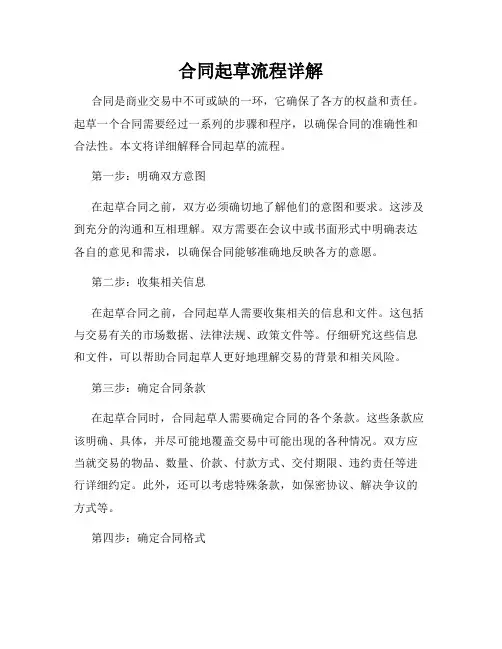 合同起草流程详解

合同是商业交易中不可或缺的一环，它确保了各方的权益和责任。起草一个合同需要经过一系列的步骤和程序，以确保合同的准确性和合法性。本文将详细解释合同起草的流程。

第一步：明确双方意图

在起草合同之前，双方必须确切地了解他们的意图和要求。这涉及到充分的沟通和互相理解。双方需要在会议中或书面形式中明确表达各自的意见和需求，以确保合同能够准确地反映各方的意愿。

第二步：收集相关信息

在起草合同之前，合同起草人需要收集相关的信息和文件。这包括与交易有关的市场数据、法律法规、政策文件等。仔细研究这些信息和文件，可以帮助合同起草人更好地理解交易的背景和相关风险。

第三步：确定合同条款

在起草合同时，合同起草人需要确定合同的各个条款。这些条款应该明确、具体，并尽可能地覆盖交易中可能出现的各种情况。双方应当就交易的物品、数量、价款、付款方式、交付期限、违约责任等进行详细约定。此外，还可以考虑特殊条款，如保密协议、解决争议的方式等。

第四步：确定合同格式